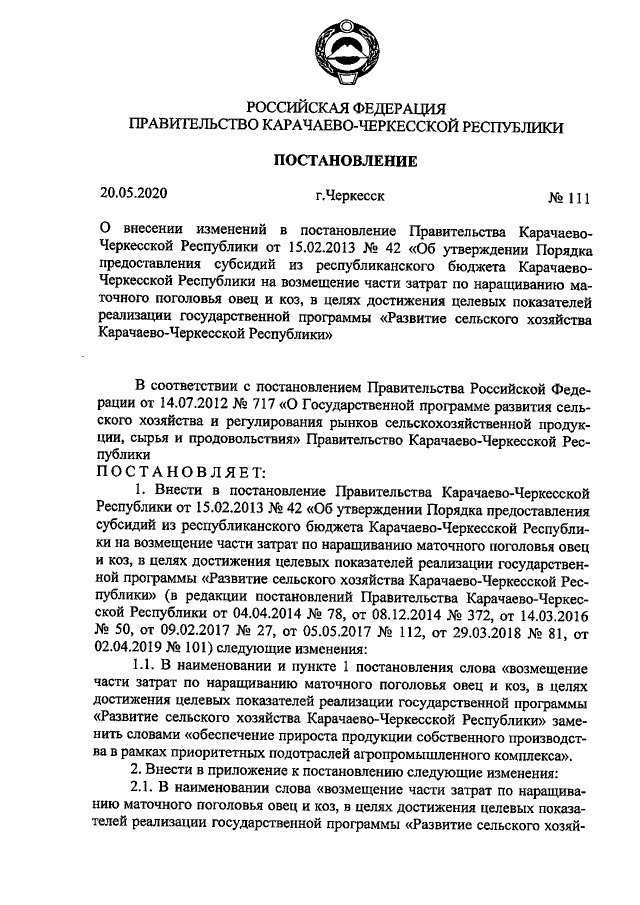 РОССИЙСКАЯ ФЕДЕРАЦИЯ
ПРАВИТЕЛЬСТВО КАРАЧАЕВО-ЧЕРКЕССКОЙ РЕСПУБЛИКИ

ПОСТАНОВЛЕНИЕ

20.05.2020 г.Черкесск № 111

О внесении изменений в постановление Правительства Карачаево-Черкесской Республики от 15.02.2013 № 42 «Об утверждении Порядка предоставления субсидий из республиканского бюджета Карачаево-Черкесской Республики на возмещение части затрат по наращиванию маточного поголовья овец и коз, в целях достижения целевых показателей реализации государственной программы «Развитие сельского хозяйства Карачаево-Черкесской Республики»

В соответствии с постановлением Правительства Российской Федерации от 14.07.2012 № 717 «О Государственной программе развития сельского хозяйства и регулирования рынков сельскохозяйственной продукции, сырья и продовольствия» Правительство Карачаево-Черкесской Республики
ПОСТАНОВЛЯЕТ:
1. Внести в постановление Правительства Карачаево-Черкесской Республики от 15.02.2013 № 42 «Об утверждении Порядка предоставления субсидий из республиканского бюджета Карачаево-Черкесской Республики на возмещение части затрат по наращиванию маточного поголовья овец и коз, в целях достижения целевых показателей реализации государственной программы «Развитие сельского хозяйства Карачаево-Черкесской Республики» (в редакции постановлений Правительства Карачаево-Черкесской Республики от 04.04.2014 № 78, от 08.12.2014 № 372, от 14.03.2016 № 50, от 09.02.2017 № 27, от 05.05.2017 № 112, от 29.03.2018 № 81, от 02.04.2019 № 101) следующие изменения:
1.1. В наименовании и пункте 1 постановления слова «возмещение части затрат по наращиванию маточного поголовья овец и коз, в целях достижения целевых показателей реализации государственной программы «Развитие сельского хозяйства Карачаево-Черкесской Республики» заменить словами «обеспечение прироста продукции собственного производства в рамках приоритетных подотраслей агропромышленного комплекса».
2. Внести в приложение к постановлению следующие изменения:
2.1. В наименовании слова «возмещение части затрат по наращиванию маточного поголовья овец и коз, в целях достижения целевых показателей реализации государственной программы «Развитие сельского хозяй-